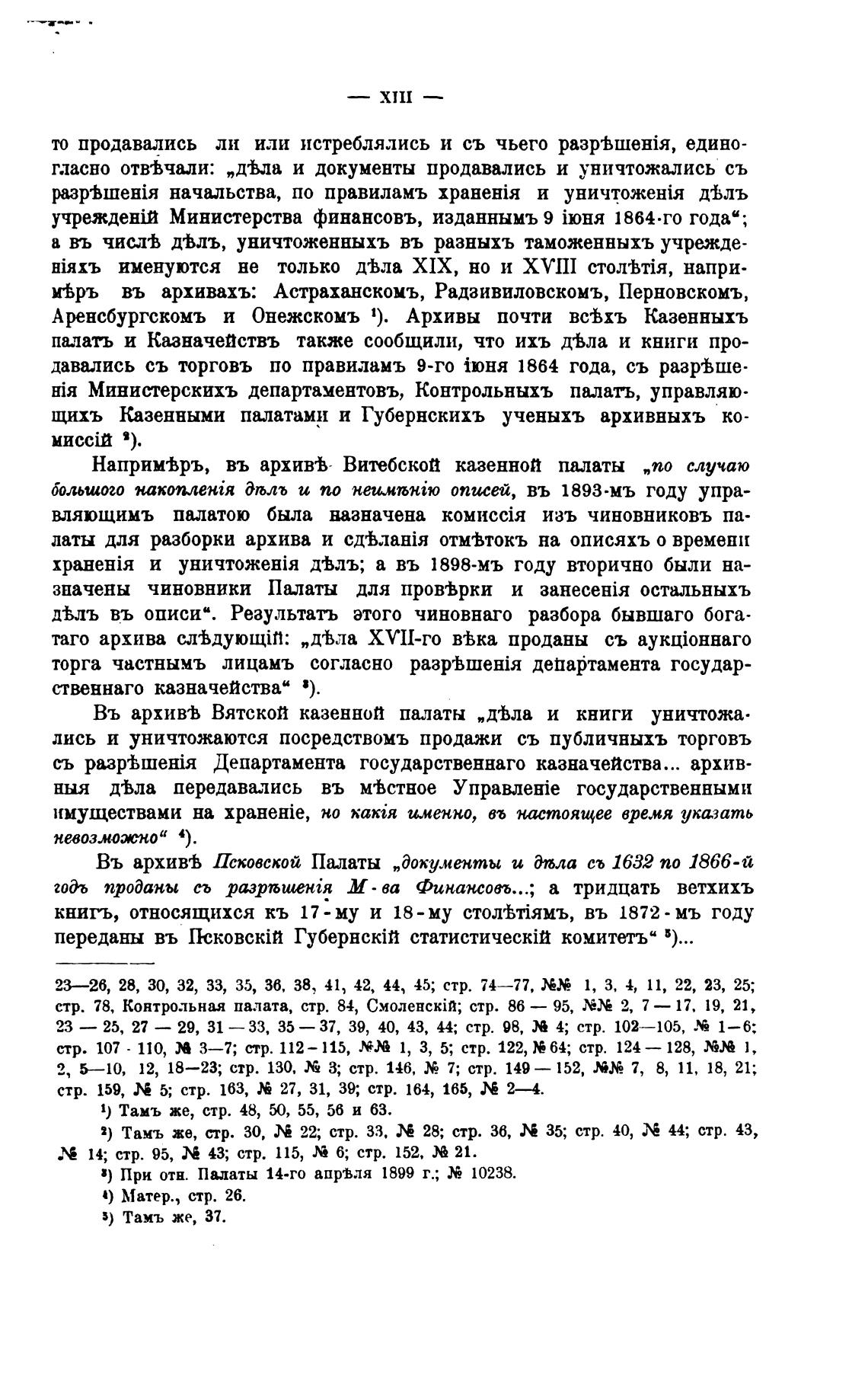 — XIII —

то продавались ли или истреблялись и съ чьего разрѣшенія, единогласно отвѣчали: „дѣла и документы продавались и уничтожались съ разрѣшенія начальства, по правиламъ храненія и уничтоженія дѣлъ учрежденій Министерства финансовъ, изданнымъ 9 іюня 1864-го года“; а въ числѣ дѣлъ, уничтоженныхъ въ разныхъ таможенныхъ учрежденіяхъ именуются не только дѣла XIX, но и XVIII столѣтія, напримѣръ въ архивахъ: Астраханскомъ, Радзивиловскомъ, Перновскомъ, Аренсбургскомъ и Онежскомъ ¹). Архивы почти всѣхъ Казенныхъ палатъ и Казначействъ также сообщили, что ихъ дѣла и книги продавались съ торговъ по правиламъ 9-го іюня 1864 года, съ разрѣшенія Министерскихъ департаментовъ, Контрольныхъ палатъ, управляющихъ Казенными палатами и Губернскихъ ученыхъ архивныхъ комиссій ²).

Напримѣръ, въ архивѣ Витебской казенной палаты „по случаю большого накопленія дѣлъ и по неимѣнію описей, въ 1893-мъ году управляющимъ палатою была назначена комиссія изъ чиновниковъ палаты для разборки архива и сдѣланія отмѣтокъ на описяхъ о времени храненія и уничтоженія дѣлъ; а въ 1898-мъ году вторично были назначены чиновники Палаты для провѣрки и занесенія остальныхъ дѣлъ въ описи“. Результатъ этого чиновнаго разбора бывшаго богатаго архива слѣдующій: „дѣла XVII-го вѣка проданы съ аукціоннаго торга частнымъ лицамъ согласно разрѣшенія департамента государственнаго казначейства“ ³).

Въ архивѣ Вятской казенной палаты „дѣла и книги уничтожались и уничтожаются посредствомъ продажи съ публичныхъ торговъ съ разрѣшенія Департамента государственнаго казначейства... архивныя дѣла передавались въ мѣстное Управленіе государственными имуществами на храненіе, но какія именно, въ настоящее время указать невозможно“ ⁴).

Въ архивѣ Псковской Палаты „документы и дѣла съ 1632 по 1866-й годъ проданы съ разрѣшенія М-ва Финансовъ...; а тридцать ветхихъ книгъ, относящихся къ 17-му и 18-му столѣтіямъ, въ 1872-мъ году переданы въ Псковскій Губернскій статистическій комитетъ“ ⁵)...

23—26, 28, 30, 32, 33, 35, 36, 38, 41, 42, 44, 45; стр. 74—77, №№ 1, 3, 4, 11, 22, 23, 25; стр. 78, Контрольная палата, стр. 84, Смоленскій; стр. 86 — 95, №№ 2, 7 — 17, 19, 21, 23 — 25, 27 — 29, 31 — 33, 35 — 37, 39, 40, 43, 44; стр. 98, № 4; стр. 102—105, № 1—6; стр. 107 - 110, № 3—7; стр. 112 - 115, №№ 1, 3, 5; стр. 122, № 64; стр. 124 — 128, №№ 1, 2, 5—10, 12, 18—23; стр. 130, № 3; стр. 146, № 7; стр. 149 — 152, №№ 7, 8, 11, 18, 21; стр. 159, № 5; стр. 163, № 27, 31, 39; стр. 164, 165, № 2—4.

¹) Тамъ же, стр. 48, 50, 55, 56 и 63.

²) Тамъ же, стр. 30, № 22; стр. 33, № 28; стр. 36, № 35; стр. 40, № 44; стр. 43, № 14; стр. 95, № 43; стр. 115, № 6; стр. 152, № 21.

³) При отн. Палаты 14-го апрѣля 1899 г.; № 10238.

⁴) Матер., стр. 26.

⁵) Тамъ же, 37.